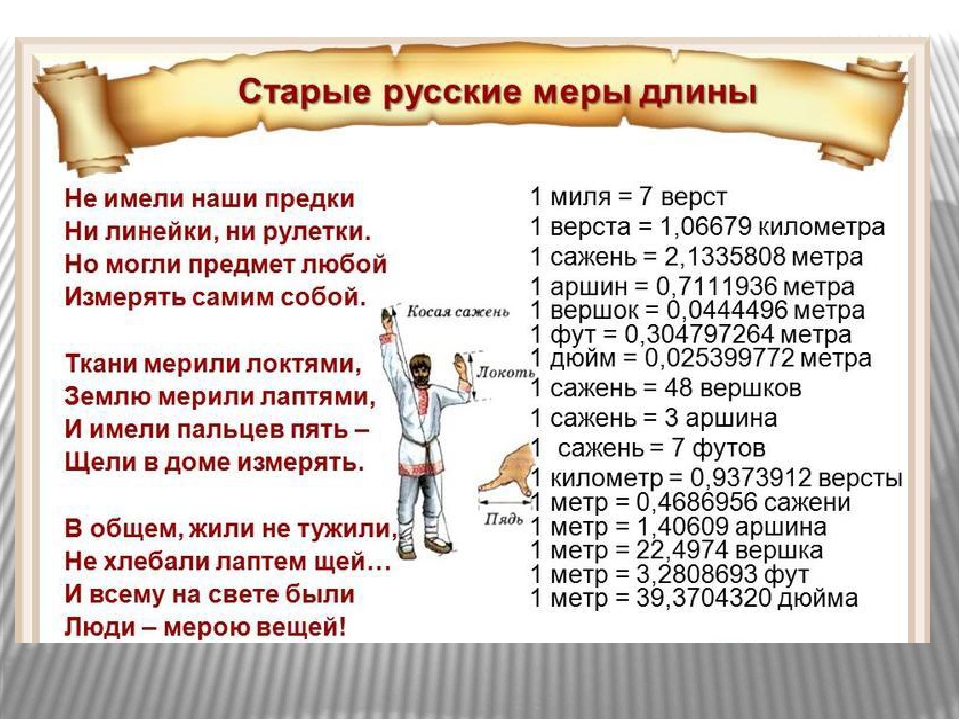 Старые русские меры длины

Не имели наши предки
Ни линейки, ни рулетки.
Но могли предмет любой
Измерять самим собой.

Ткани мерили локтями,
Землю мерили лаптями,
И имели пальцев пять –
Щели в доме измерять.

В общем, жили не тужили,
Не хлебали лаптем щей…
И всему на свете были
Люди – мерою вещей!

Косая сажень
Локоть
Пядь

1 миля = 7 верст
1 верста = 1,06679 километра
1 сажень = 2,1335808 метра
1 аршин = 0,7111936 метра
1 вершок = 0,0444496 метра
1 фут = 0,304797264 метра
1 дюйм = 0,025399772 метра
1 сажень = 48 вершков
1 сажень = 3 аршина
1 сажень = 7 футов
1 километр = 0,9373912 версты
1 метр = 0,4686956 сажени
1 метр = 1,40609 аршина
1 метр = 22,4974 вершка
1 метр = 3,2808693 фут
1 метр = 39,3704320 дюйма